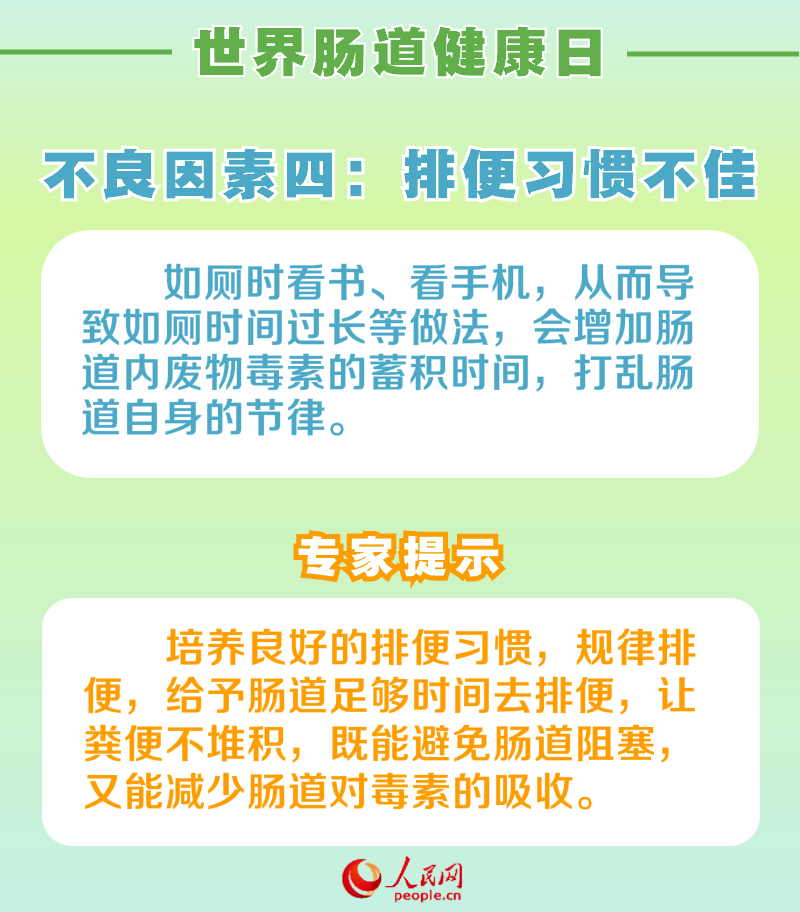 世界肠道健康日

不良因素四：排便习惯不佳

如厕时看书、看手机，从而导致如厕时间过长等做法，会增加肠道内废物毒素的蓄积时间，打乱肠道自身的节律。

专家提示

培养良好的排便习惯，规律排便，给予肠道足够时间去排便，让粪便不堆积，既能避免肠道阻塞，又能减少肠道对毒素的吸收。

人民网
people.cn